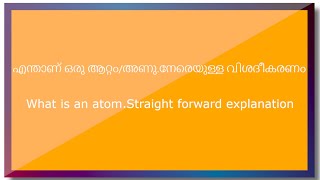 എന്താണ് ഒരു ആറ്റം/അണു.നേരെയുള്ള വിശദീകരണം

What is an atom.Straight forward explanation